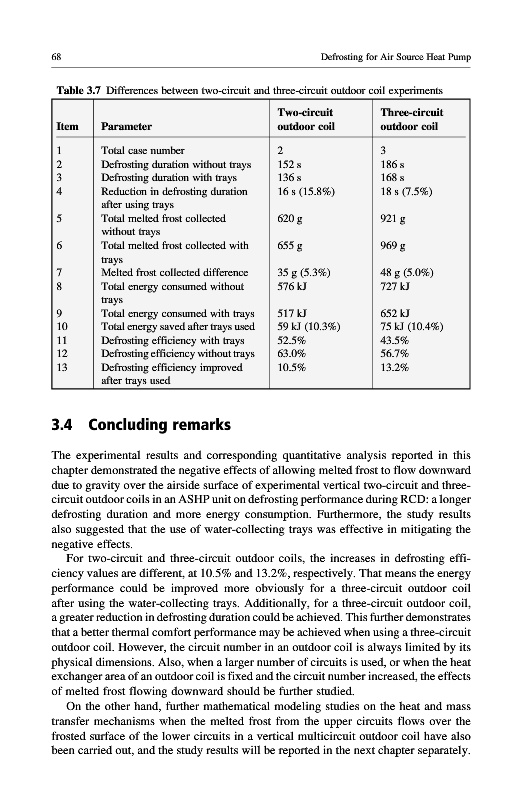 68 Defrosting for Air Source Heat Pump

Table 3.7 Differences between two-circuit and three-circuit outdoor coil experiments

| Item | Parameter | Two-circuit outdoor coil | Three-circuit outdoor coil |
|---|---|---|---|
| 1 | Total case number | 2 | 3 |
| 2 | Defrosting duration without trays | 152 s | 186 s |
| 3 | Defrosting duration with trays | 136 s | 168 s |
| 4 | Reduction in defrosting duration after using trays | 16 s (15.8%) | 18 s (7.5%) |
| 5 | Total melted frost collected without trays | 620 g | 921 g |
| 6 | Total melted frost collected with trays | 655 g | 969 g |
| 7 | Melted frost collected difference | 35 g (5.3%) | 48 g (5.0%) |
| 8 | Total energy consumed without trays | 576 kJ | 727 kJ |
| 9 | Total energy consumed with trays | 517 kJ | 652 kJ |
| 10 | Total energy saved after trays used | 59 kJ (10.3%) | 75 kJ (10.4%) |
| 11 | Defrosting efficiency with trays | 52.5% | 43.5% |
| 12 | Defrosting efficiency without trays | 63.0% | 56.7% |
| 13 | Defrosting efficiency improved after trays used | 10.5% | 13.2% |

3.4 Concluding remarks

The experimental results and corresponding quantitative analysis reported in this chapter demonstrated the negative effects of allowing melted frost to flow downward due to gravity over the airside surface of experimental vertical two-circuit and three-circuit outdoor coils in an ASHP unit on defrosting performance during RCD: a longer defrosting duration and more energy consumption. Furthermore, the study results also suggested that the use of water-collecting trays was effective in mitigating the negative effects.

For two-circuit and three-circuit outdoor coils, the increases in defrosting efficiency values are different, at 10.5% and 13.2%, respectively. That means the energy performance could be improved more obviously for a three-circuit outdoor coil after using the water-collecting trays. Additionally, for a three-circuit outdoor coil, a greater reduction in defrosting duration could be achieved. This further demonstrates that a better thermal comfort performance may be achieved when using a three-circuit outdoor coil. However, the circuit number in an outdoor coil is always limited by its physical dimensions. Also, when a larger number of circuits is used, or when the heat exchanger area of an outdoor coil is fixed and the circuit number increased, the effects of melted frost flowing downward should be further studied.

On the other hand, further mathematical modeling studies on the heat and mass transfer mechanisms when the melted frost from the upper circuits flows over the frosted surface of the lower circuits in a vertical multicircuit outdoor coil have also been carried out, and the study results will be reported in the next chapter separately.